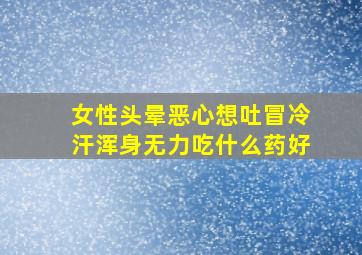 女性头晕恶心想吐冒冷汗浑身无力吃什么药好